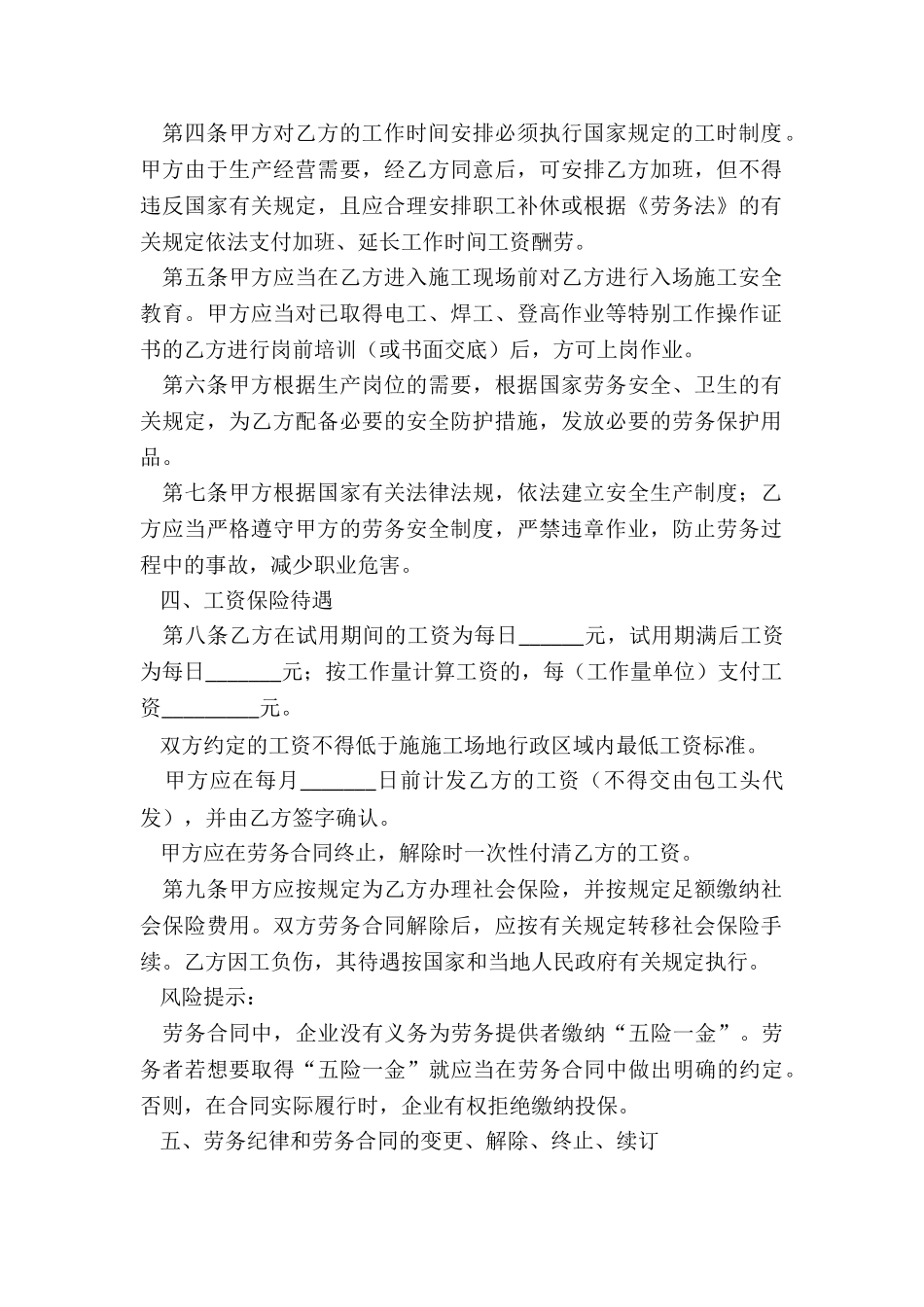 第四条甲方对乙方的工作时间安排必须执行国家规定的工时制度。甲方由于生产经营需要，经乙方同意后，可安排乙方加班，但不得违反国家有关规定，且应合理安排职工补休或根据《劳务法》的有关规定依法支付加班、延长工作时间工资酬劳。

第五条甲方应当在乙方进入施工现场前对乙方进行入场施工安全教育。甲方应当对已取得电工、焊工、登高作业等特别工作操作证书的乙方进行岗前培训（或书面交底）后，方可上岗作业。

第六条甲方根据生产岗位的需要，根据国家劳务安全、卫生的有关规定，为乙方配备必要的安全防护措施，发放必要的劳务保护用品。

第七条甲方根据国家有关法律法规，依法建立安全生产制度；乙方应当严格遵守甲方的劳务安全制度，严禁违章作业，防止劳务过程中的事故，减少职业危害。

四、工资保险待遇

第八条乙方在试用期间的工资为每日______元，试用期满后工资为每日_______元；按工作量计算工资的，每（工作量单位）支付工资_________元。

双方约定的工资不得低于施施工场地行政区域内最低工资标准。

甲方应在每月_______日前计发乙方的工资（不得交由包工头代发），并由乙方签字确认。

甲方应在劳务合同终止，解除时一次性付清乙方的工资。

第九条甲方应按规定为乙方办理社会保险，并按规定足额缴纳社会保险费用。双方劳务合同解除后，应按有关规定转移社会保险手续。乙方因工负伤，其待遇按国家和当地人民政府有关规定执行。

风险提示：

劳务合同中，企业没有义务为劳务提供者缴纳“五险一金”。劳务者若想要取得“五险一金”就应当在劳务合同中做出明确的约定。否则，在合同实际履行时，企业有权拒绝缴纳投保。

五、劳务纪律和劳务合同的变更、解除、终止、续订